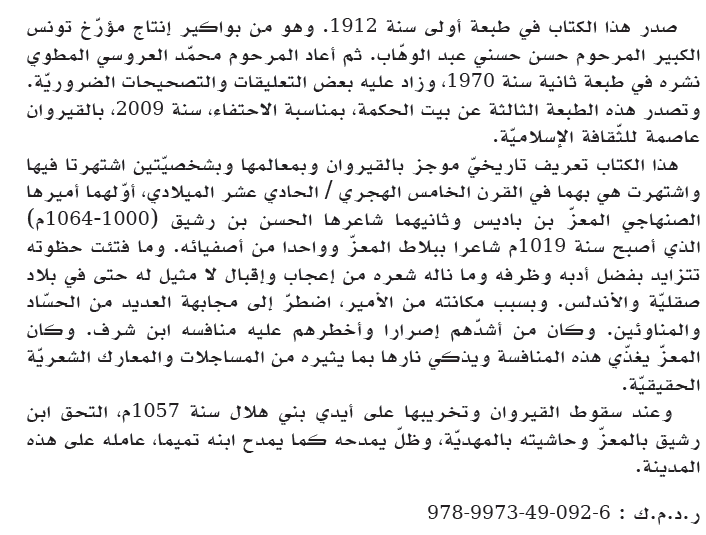 صدر هذا الكتاب في طبعة أولى سنة 1912. وهو من بواكير إنتاج مؤرّخ تونس الكبير المرحوم حسن حسني عبد الوهّاب. ثم أعاد المرحوم محمّد العروسي المطوي نشره في طبعة ثانية سنة 1970، وزاد عليه بعض التعليقات والتصحيحات الضروريّة. وتصدر هذه الطبعة الثالثة عن بيت الحكمة، بمناسبة الاحتفاء، سنة 2009، بالقيروان عاصمة للثّقافة الإسلاميّة.

هذا الكتاب تعريف تاريخيّ موجز بالقيروان وبمعالمها وبشخصيّتين اشتهرتا فيها واشتهرت هي بهما في القرن الخامس الهجري / الحادي عشر الميلادي، أوّلهما أميرها الصنهاجي المعزّ بن باديس وثانيهما شاعرها الحسن بن رشيق (1000-1064م) الذي أصبح سنة 1019م شاعرا ببلاط المعزّ وواحدا من أصفيائه. وما فتئت حظوته تتزايد بفضل أدبه وظرفه وما ناله شعره من إعجاب وإقبال لا مثيل له حتى في بلاد صقليّة والأندلس. وبسبب مكانته من الأمير، اضطرّ إلى مجابهة العديد من الحسّاد والمناوئين. وكان من أشدّهم إصرارا وأخطرهم عليه منافسه ابن شرف. وكان المعزّ يغذّي هذه المنافسة ويذكي نارها بما يثيره من المساجلات والمعارك الشعريّة الحقيقيّة.

وعند سقوط القيروان وتخريبها على أيدي بني هلال سنة 1057م، التحق ابن رشيق بالمعزّ وحاشيته بالمهديّة، وظلّ يمدحه كما يمدح ابنه تميما، عامله على هذه المدينة.

ر.د.م.ك : 978-9973-49-092-6